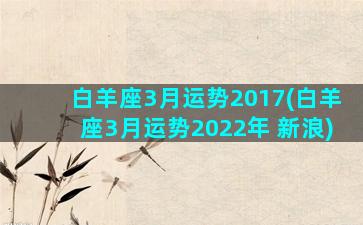 白羊座3月运势2017(白羊座3月运势2022年 新浪)